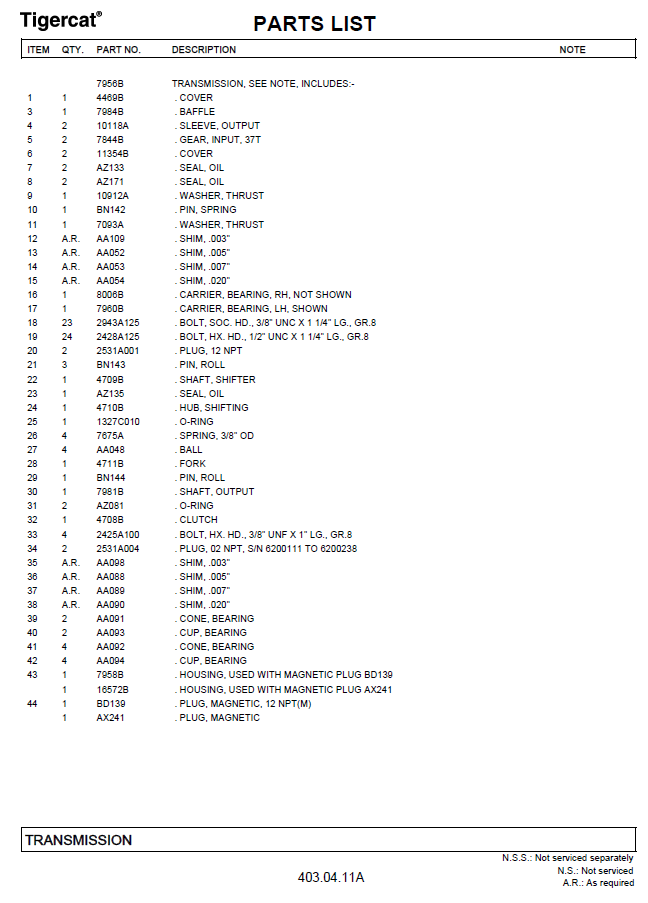 Tigercat®

PARTS LIST

| ITEM | QTY. | PART NO. | DESCRIPTION | NOTE |
|---|---|---|---|---|
| | | 7956B | TRANSMISSION, SEE NOTE, INCLUDES:- | |
| 1 | 1 | 4469B | . COVER | |
| 3 | 1 | 7984B | . BAFFLE | |
| 4 | 2 | 10118A | . SLEEVE, OUTPUT | |
| 5 | 2 | 7844B | . GEAR, INPUT, 37T | |
| 6 | 2 | 11354B | . COVER | |
| 7 | 2 | AZ133 | . SEAL, OIL | |
| 8 | 2 | AZ171 | . SEAL, OIL | |
| 9 | 1 | 10912A | . WASHER, THRUST | |
| 10 | 1 | BN142 | . PIN, SPRING | |
| 11 | 1 | 7093A | . WASHER, THRUST | |
| 12 | A.R. | AA109 | . SHIM, .003" | |
| 13 | A.R. | AA052 | . SHIM, .005" | |
| 14 | A.R. | AA053 | . SHIM, .007" | |
| 15 | A.R. | AA054 | . SHIM, .020" | |
| 16 | 1 | 8006B | . CARRIER, BEARING, RH, NOT SHOWN | |
| 17 | 1 | 7960B | . CARRIER, BEARING, LH, SHOWN | |
| 18 | 23 | 2943A125 | . BOLT, SOC. HD., 3/8" UNC X 1 1/4" LG., GR.8 | |
| 19 | 24 | 2428A125 | . BOLT, HX. HD., 1/2" UNC X 1 1/4" LG., GR.8 | |
| 20 | 2 | 2531A001 | . PLUG, 12 NPT | |
| 21 | 3 | BN143 | . PIN, ROLL | |
| 22 | 1 | 4709B | . SHAFT, SHIFTER | |
| 23 | 1 | AZ135 | . SEAL, OIL | |
| 24 | 1 | 4710B | . HUB, SHIFTING | |
| 25 | 1 | 1327C010 | . O-RING | |
| 26 | 4 | 7675A | . SPRING, 3/8" OD | |
| 27 | 4 | AA048 | . BALL | |
| 28 | 1 | 4711B | . FORK | |
| 29 | 1 | BN144 | . PIN, ROLL | |
| 30 | 1 | 7981B | . SHAFT, OUTPUT | |
| 31 | 2 | AZ081 | . O-RING | |
| 32 | 1 | 4708B | . CLUTCH | |
| 33 | 4 | 2425A100 | . BOLT, HX. HD., 3/8" UNF X 1" LG., GR.8 | |
| 34 | 2 | 2531A004 | . PLUG, 02 NPT, S/N 6200111 TO 6200238 | |
| 35 | A.R. | AA098 | . SHIM, .003" | |
| 36 | A.R. | AA088 | . SHIM, .005" | |
| 37 | A.R. | AA089 | . SHIM, .007" | |
| 38 | A.R. | AA090 | . SHIM, .020" | |
| 39 | 2 | AA091 | . CONE, BEARING | |
| 40 | 2 | AA093 | . CUP, BEARING | |
| 41 | 4 | AA092 | . CONE, BEARING | |
| 42 | 4 | AA094 | . CUP, BEARING | |
| 43 | 1 | 7958B | . HOUSING, USED WITH MAGNETIC PLUG BD139 | |
| | 1 | 16572B | . HOUSING, USED WITH MAGNETIC PLUG AX241 | |
| 44 | 1 | BD139 | . PLUG, MAGNETIC, 12 NPT(M) | |
| | 1 | AX241 | . PLUG, MAGNETIC | |

TRANSMISSION

N.S.S.: Not serviced separately
N.S.: Not serviced
A.R.: As required

403.04.11A